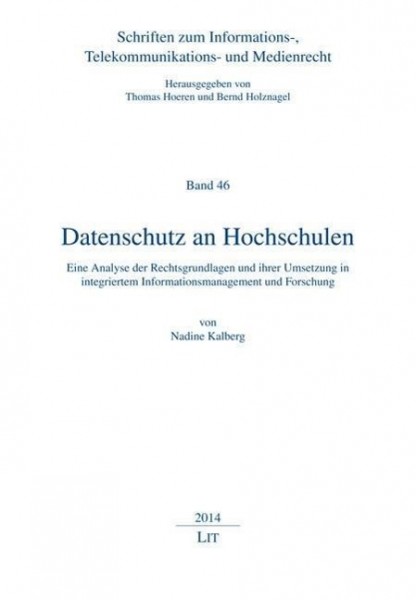 Schriften zum Informations-, Telekommunikations- und Medienrecht

Herausgegeben von
Thomas Hoeren und Bernd Holznagel

Band 46

Datenschutz an Hochschulen

Eine Analyse der Rechtsgrundlagen und ihrer Umsetzung in integriertem Informationsmanagement und Forschung

von
Nadine Kalberg

2014
LIT